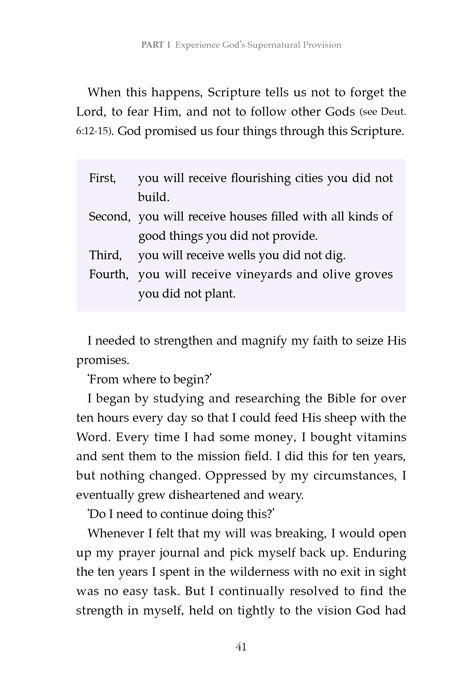 PART I Experience God's Supernatural Provision

When this happens, Scripture tells us not to forget the Lord, to fear Him, and not to follow other Gods (see Deut. 6:12-15). God promised us four things through this Scripture.

First, you will receive flourishing cities you did not build.
Second, you will receive houses filled with all kinds of good things you did not provide.
Third, you will receive wells you did not dig.
Fourth, you will receive vineyards and olive groves you did not plant.

I needed to strengthen and magnify my faith to seize His promises.

'From where to begin?'

I began by studying and researching the Bible for over ten hours every day so that I could feed His sheep with the Word. Every time I had some money, I bought vitamins and sent them to the mission field. I did this for ten years, but nothing changed. Oppressed by my circumstances, I eventually grew disheartened and weary.

'Do I need to continue doing this?'

Whenever I felt that my will was breaking, I would open up my prayer journal and pick myself back up. Enduring the ten years I spent in the wilderness with no exit in sight was no easy task. But I continually resolved to find the strength in myself, held on tightly to the vision God had

41